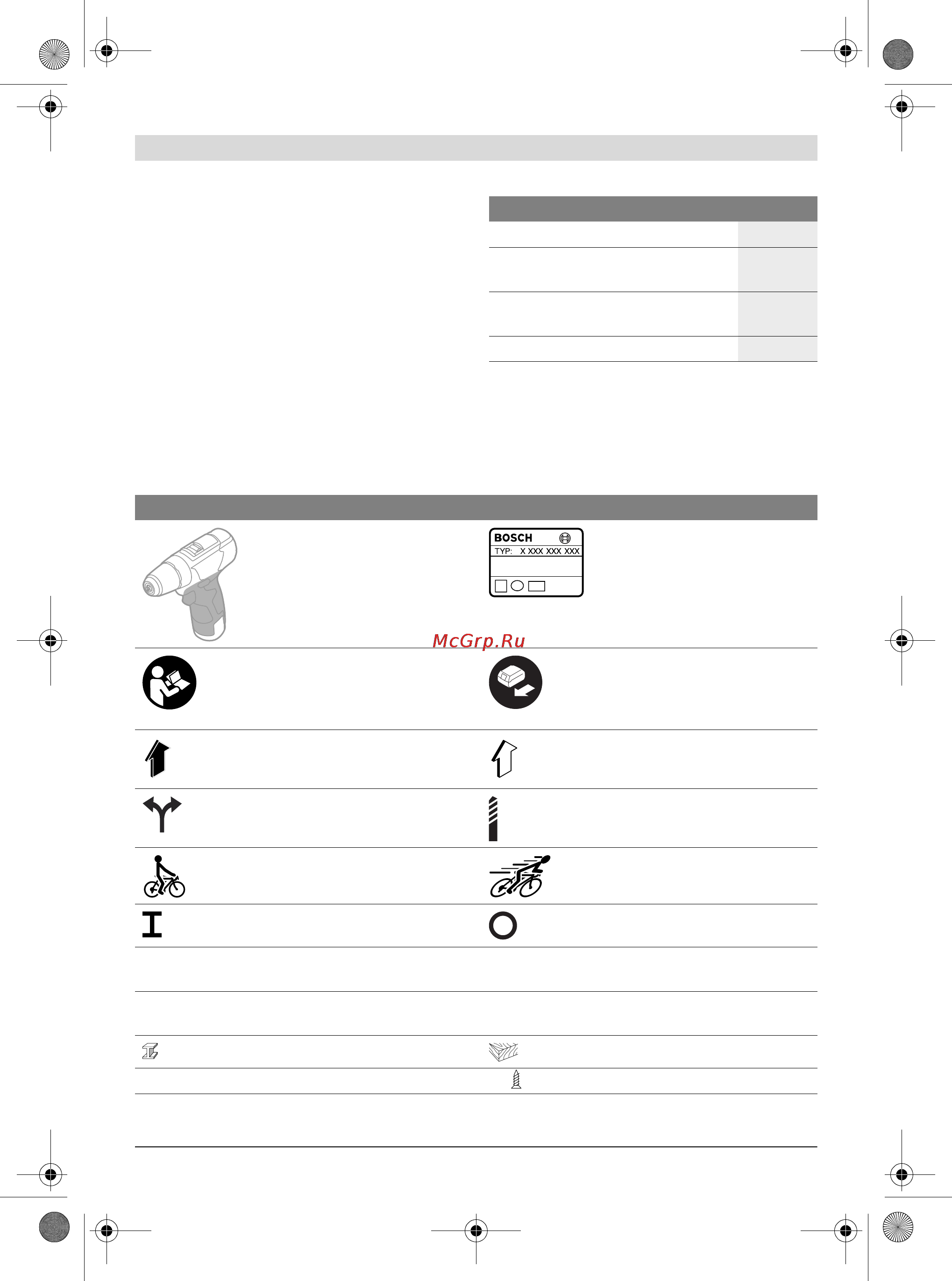 BOSCH
TYP: X XXX XXX XXX

McGrp.Ru